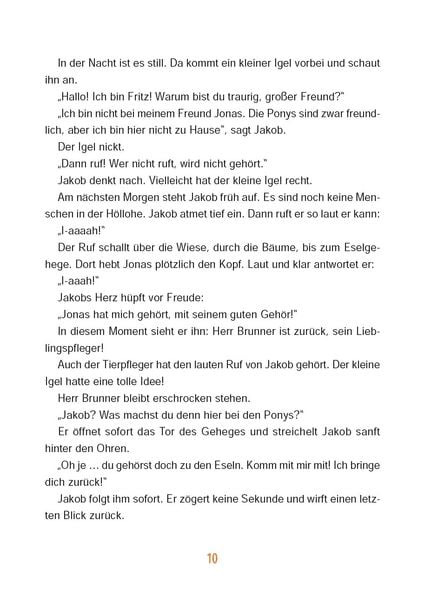 In der Nacht ist es still. Da kommt ein kleiner Igel vorbei und schaut ihn an.

„Hallo! Ich bin Fritz! Warum bist du traurig, großer Freund?"

„Ich bin nicht bei meinem Freund Jonas. Die Ponys sind zwar freundlich, aber ich bin hier nicht zu Hause", sagt Jakob.

Der Igel nickt.

„Dann ruf! Wer nicht ruft, wird nicht gehört."

Jakob denkt nach. Vielleicht hat der kleine Igel recht.

Am nächsten Morgen steht Jakob früh auf. Es sind noch keine Menschen in der Höllohe. Jakob atmet tief ein. Dann ruft er so laut er kann:

„I-aaaah!"

Der Ruf schallt über die Wiese, durch die Bäume, bis zum Eselgehege. Dort hebt Jonas plötzlich den Kopf. Laut und klar antwortet er:

„I-aaah!"

Jakobs Herz hüpft vor Freude:

„Jonas hat mich gehört, mit seinem guten Gehör!"

In diesem Moment sieht er ihn: Herr Brunner ist zurück, sein Lieblingspfleger!

Auch der Tierpfleger hat den lauten Ruf von Jakob gehört. Der kleine Igel hatte eine tolle Idee!

Herr Brunner bleibt erschrocken stehen.

„Jakob? Was machst du denn hier bei den Ponys?"

Er öffnet sofort das Tor des Geheges und streichelt Jakob sanft hinter den Ohren.

„Oh je ... du gehörst doch zu den Eseln. Komm mit mir mit! Ich bringe dich zurück!"

Jakob folgt ihm sofort. Er zögert keine Sekunde und wirft einen letzten Blick zurück.

10